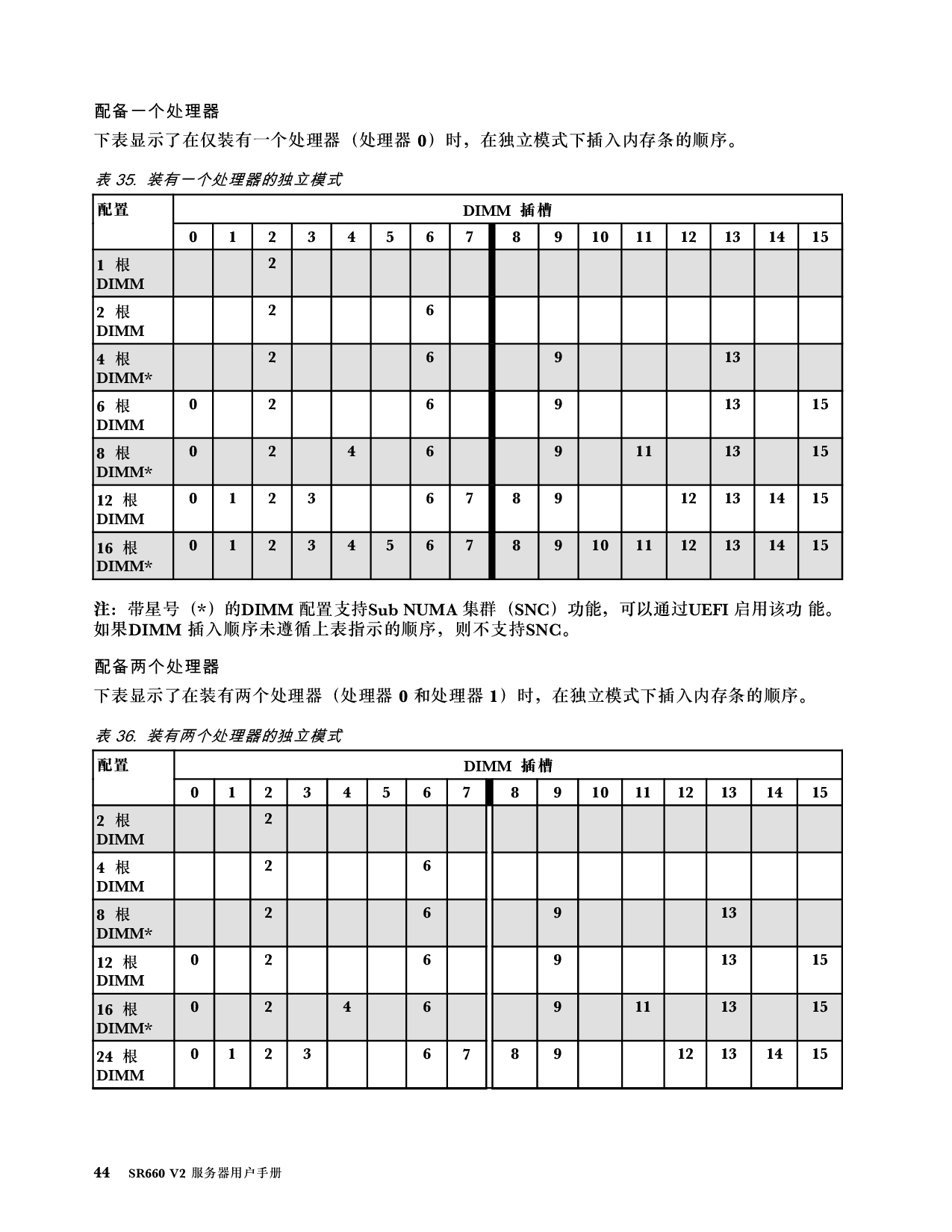 配备一个处理器

下表显示了在仅装有一个处理器（处理器 0）时，在独立模式下插入内存条的顺序。

表 35. 装有一个处理器的独立模式

| 配置 | DIMM 插槽 | | | | | | | | | | | | | | | |
|---|---|---|---|---|---|---|---|---|---|---|---|---|---|---|---|---|
| | 0 | 1 | 2 | 3 | 4 | 5 | 6 | 7 | 8 | 9 | 10 | 11 | 12 | 13 | 14 | 15 |
| 1 根 DIMM | | | 2 | | | | | | | | | | | | | |
| 2 根 DIMM | | | 2 | | | | 6 | | | | | | | | | |
| 4 根 DIMM* | | | 2 | | | | 6 | | | 9 | | | | 13 | | |
| 6 根 DIMM | 0 | | 2 | | | | 6 | | | 9 | | | | 13 | | 15 |
| 8 根 DIMM* | 0 | | 2 | | 4 | | 6 | | | 9 | | 11 | | 13 | | 15 |
| 12 根 DIMM | 0 | 1 | 2 | 3 | | | 6 | 7 | 8 | 9 | | | 12 | 13 | 14 | 15 |
| 16 根 DIMM* | 0 | 1 | 2 | 3 | 4 | 5 | 6 | 7 | 8 | 9 | 10 | 11 | 12 | 13 | 14 | 15 |

注：带星号（*）的DIMM 配置支持Sub NUMA 集群（SNC）功能，可以通过UEFI 启用该功 能。如果DIMM 插入顺序未遵循上表指示的顺序，则不支持SNC。

配备两个处理器

下表显示了在装有两个处理器（处理器 0 和处理器 1）时，在独立模式下插入内存条的顺序。

表 36. 装有两个处理器的独立模式

| 配置 | DIMM 插槽 | | | | | | | | | | | | | | | |
|---|---|---|---|---|---|---|---|---|---|---|---|---|---|---|---|---|
| | 0 | 1 | 2 | 3 | 4 | 5 | 6 | 7 | 8 | 9 | 10 | 11 | 12 | 13 | 14 | 15 |
| 2 根 DIMM | | | 2 | | | | | | | | | | | | | |
| 4 根 DIMM | | | 2 | | | | 6 | | | | | | | | | |
| 8 根 DIMM* | | | 2 | | | | 6 | | | 9 | | | | 13 | | |
| 12 根 DIMM | 0 | | 2 | | | | 6 | | | 9 | | | | 13 | | 15 |
| 16 根 DIMM* | 0 | | 2 | | 4 | | 6 | | | 9 | | 11 | | 13 | | 15 |
| 24 根 DIMM | 0 | 1 | 2 | 3 | | | 6 | 7 | 8 | 9 | | | 12 | 13 | 14 | 15 |

44 SR660 V2 服务器用户手册